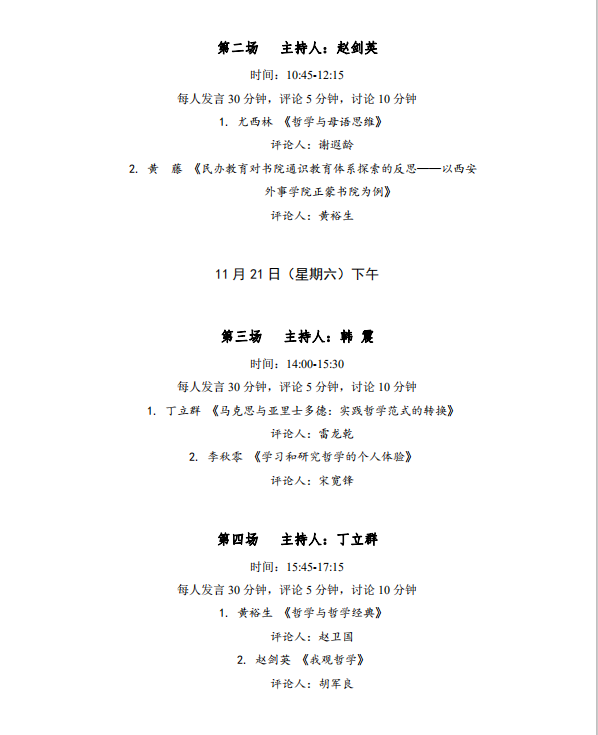 第二场　主持人：赵剑英

时间：10:45-12:15

每人发言 30 分钟，评论 5 分钟，讨论 10 分钟

1. 尤西林 《哲学与母语思维》

评论人：谢遐龄

2. 黄　藤 《民办教育对书院通识教育体系探索的反思——以西安外事学院正蒙书院为例》

评论人：黄裕生

11 月 21 日（星期六）下午

第三场　主持人：韩 震

时间：14:00-15:30

每人发言 30 分钟，评论 5 分钟，讨论 10 分钟

1. 丁立群 《马克思与亚里士多德：实践哲学范式的转换》

评论人：雷龙乾

2. 李秋零 《学习和研究哲学的个人体验》

评论人：宋宽锋

第四场　主持人：丁立群

时间：15:45-17:15

每人发言 30 分钟，评论 5 分钟，讨论 10 分钟

1. 黄裕生 《哲学与哲学经典》

评论人：赵卫国

2. 赵剑英 《我观哲学》

评论人：胡军良